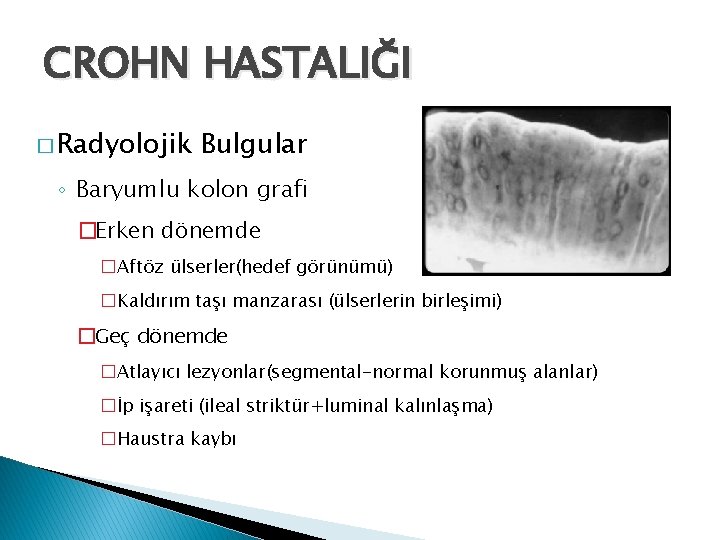 CROHN HASTALIĞI

□ Radyolojik Bulgular

◦ Baryumlu kolon grafi

□Erken dönemde

□Aftöz ülserler(hedef görünümü)

□Kaldırım taşı manzarası (ülserlerin birleşimi)

□Geç dönemde

□Atlayıcı lezyonlar(segmental-normal korunmuş alanlar)

□İp işareti (ileal striktür+luminal kalınlaşma)

□Haustra kaybı